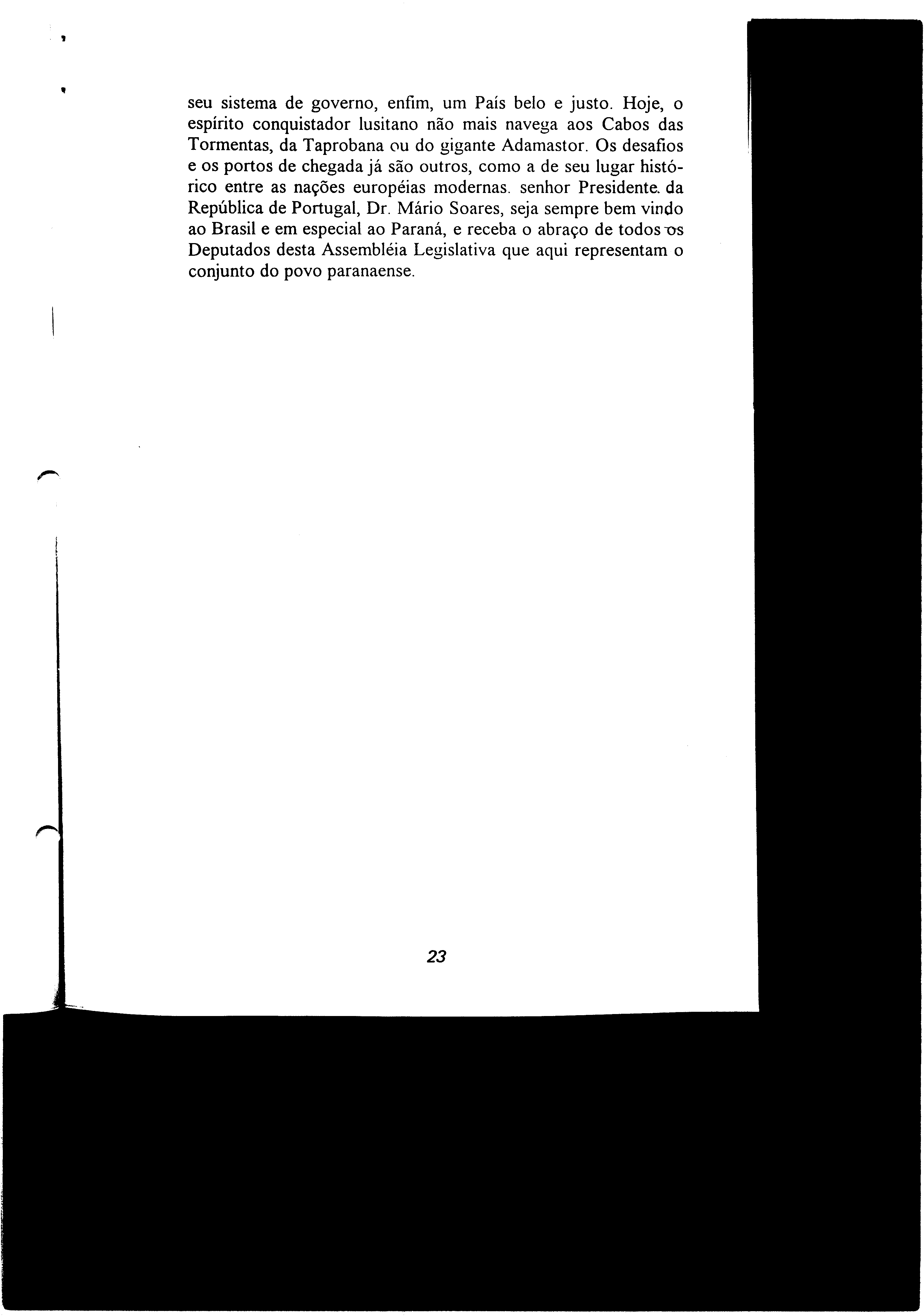 seu sistema de governo, enfim, um País belo e justo. Hoje, o espírito conquistador lusitano não mais navega aos Cabos das Tormentas, da Taprobana ou do gigante Adamastor. Os desafios e os portos de chegada já são outros, como a de seu lugar histórico entre as nações européias modernas. senhor Presidente. da República de Portugal, Dr. Mário Soares, seja sempre bem vindo ao Brasil e em especial ao Paraná, e receba o abraço de todos os Deputados desta Assembléia Legislativa que aqui representam o conjunto do povo paranaense.

23